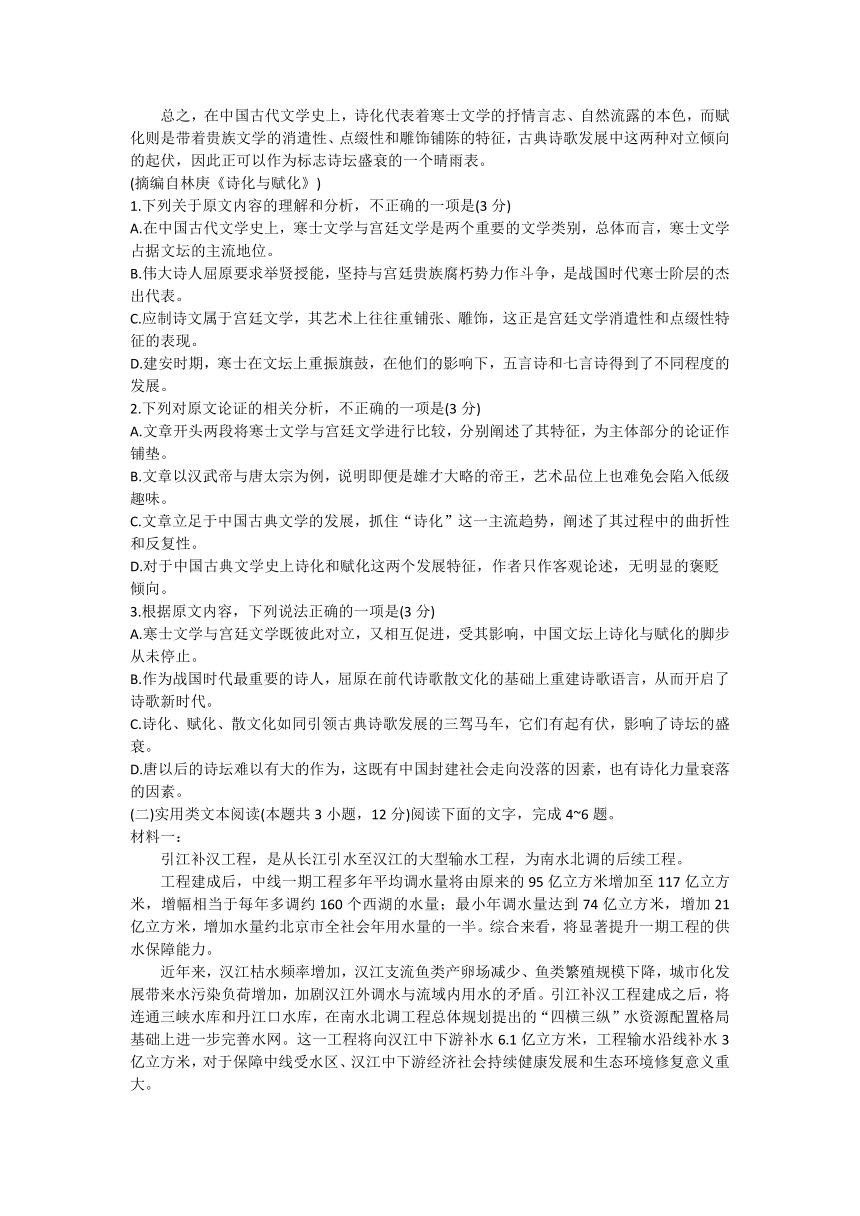 总之，在中国古代文学史上，诗化代表着寒士文学的抒情言志、自然流露的本色，而赋化则是带着贵族文学的消遣性、点缀性和雕饰铺陈的特征，古典诗歌发展中这两种对立倾向的起伏，因此正可以作为标志诗坛盛衰的一个晴雨表。
(摘编自林庚《诗化与赋化》)
1.下列关于原文内容的理解和分析，不正确的一项是(3 分)
A.在中国古代文学史上，寒士文学与宫廷文学是两个重要的文学类别，总体而言，寒士文学占据文坛的主流地位。
B.伟大诗人屈原要求举贤授能，坚持与宫廷贵族腐朽势力作斗争，是战国时代寒士阶层的杰出代表。
C.应制诗文属于宫廷文学，其艺术上往往重铺张、雕饰，这正是宫廷文学消遣性和点缀性特征的表现。
D.建安时期，寒士在文坛上重振旗鼓，在他们的影响下，五言诗和七言诗得到了不同程度的发展。
2.下列对原文论证的相关分析，不正确的一项是(3 分)
A.文章开头两段将寒士文学与宫廷文学进行比较，分别阐述了其特征，为主体部分的论证作铺垫。
B.文章以汉武帝与唐太宗为例，说明即便是雄才大略的帝王，艺术品位上也难免会陷入低级趣味。
C.文章立足于中国古典文学的发展，抓住“诗化”这一主流趋势，阐述了其过程中的曲折性和反复性。
D.对于中国古典文学史上诗化和赋化这两个发展特征，作者只作客观论述，无明显的褒贬倾向。
3.根据原文内容，下列说法正确的一项是(3 分)
A.寒士文学与宫廷文学既彼此对立，又相互促进，受其影响，中国文坛上诗化与赋化的脚步从未停止。
B.作为战国时代最重要的诗人，屈原在前代诗歌散文化的基础上重建诗歌语言，从而开启了诗歌新时代。
C.诗化、赋化、散文化如同引领古典诗歌发展的三驾马车，它们有起有伏，影响了诗坛的盛衰。
D.唐以后的诗坛难以有大的作为，这既有中国封建社会走向没落的因素，也有诗化力量衰落的因素。
(二)实用类文本阅读(本题共 3 小题，12 分)阅读下面的文字，完成 4~6 题。
材料一：
引江补汉工程，是从长江引水至汉江的大型输水工程，为南水北调的后续工程。
工程建成后，中线一期工程多年平均调水量将由原来的 95 亿立方米增加至 117 亿立方米，增幅相当于每年多调约 160 个西湖的水量；最小年调水量达到 74 亿立方米，增加 21 亿立方米，增加水量约北京市全社会年用水量的一半。综合来看，将显著提升一期工程的供水保障能力。
近年来，汉江枯水频率增加，汉江支流鱼类产卵场减少、鱼类繁殖规模下降，城市化发展带来水污染负荷增加，加剧汉江外调水与流域内用水的矛盾。引江补汉工程建成之后，将连通三峡水库和丹江口水库，在南水北调工程总体规划提出的“四横三纵”水资源配置格局基础上进一步完善水网。这一工程将向汉江中下游补水 6.1 亿立方米，工程输水沿线补水 3 亿立方米，对于保障中线受水区、汉江中下游经济社会持续健康发展和生态环境修复意义重大。